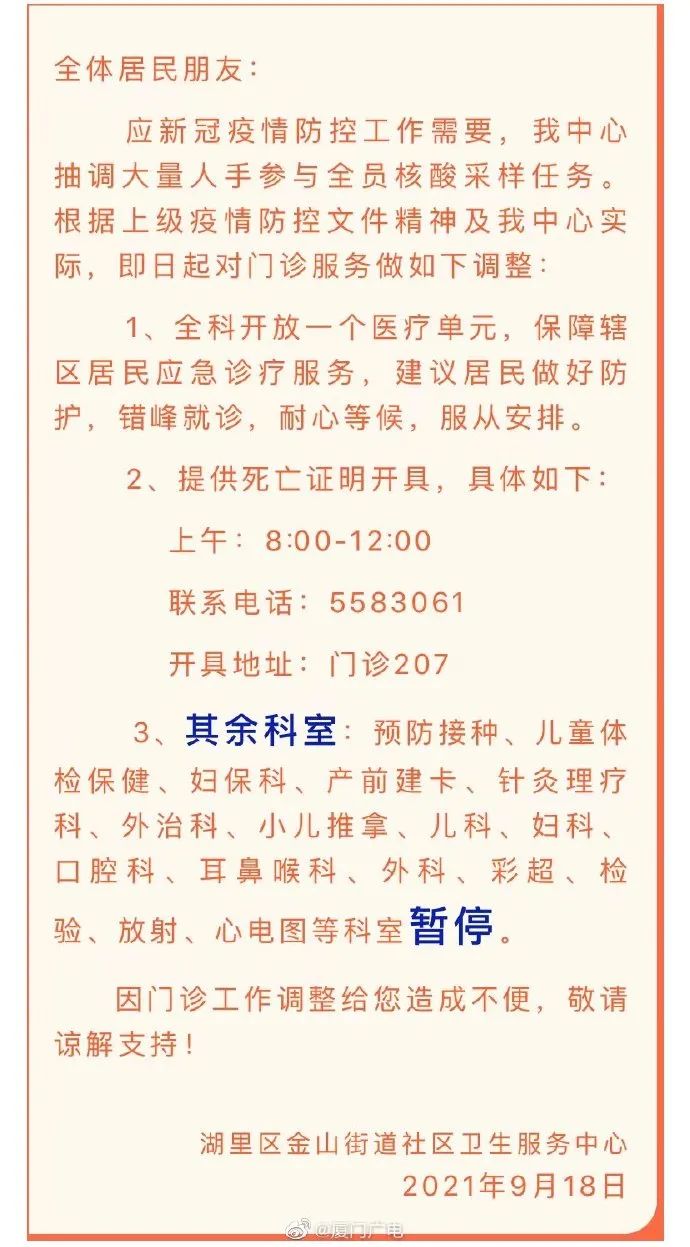 全体居民朋友：

应新冠疫情防控工作需要，我中心抽调大量人手参与全员核酸采样任务。根据上级疫情防控文件精神及我中心实际，即日起对门诊服务做如下调整：

1、全科开放一个医疗单元，保障辖区居民应急诊疗服务，建议居民做好防护，错峰就诊，耐心等候，服从安排。

2、提供死亡证明开具，具体如下：

上午：8:00-12:00

联系电话：5583061

开具地址：门诊207

3、其余科室：预防接种、儿童体检保健、妇保科、产前建卡、针灸理疗科、外治科、小儿推拿、儿科、妇科、口腔科、耳鼻喉科、外科、彩超、检验、放射、心电图等科室暂停。

因门诊工作调整给您造成不便，敬请谅解支持！

湖里区金山街道社区卫生服务中心
2021年9月18日

@厦门广电